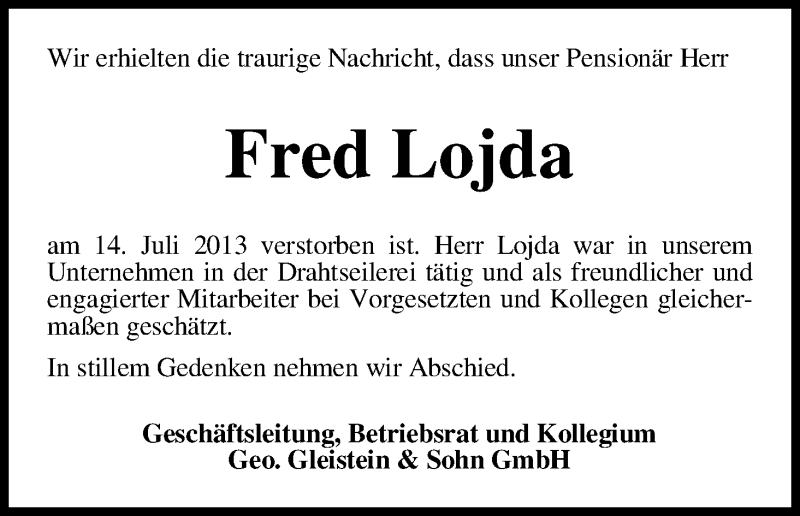 Wir erhielten die traurige Nachricht, dass unser Pensionär Herr

Fred Lojda

am 14. Juli 2013 verstorben ist. Herr Lojda war in unserem Unternehmen in der Drahtseilerei tätig und als freundlicher und engagierter Mitarbeiter bei Vorgesetzten und Kollegen gleichermaßen geschätzt.

In stillem Gedenken nehmen wir Abschied.

Geschäftsleitung, Betriebsrat und Kollegium
Geo. Gleistein & Sohn GmbH